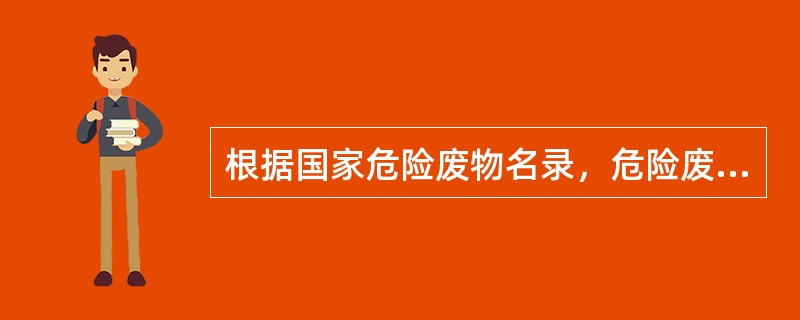 根据国家危险废物名录，危险废...